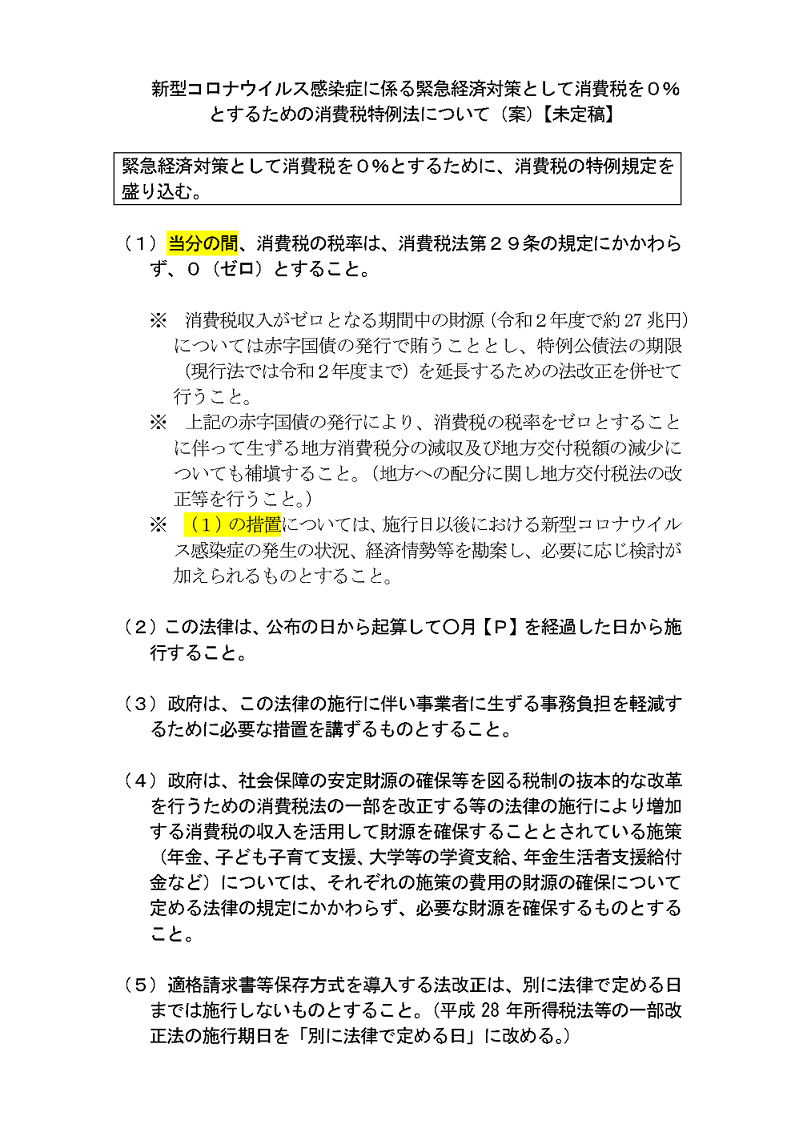 新型コロナウイルス感染症に係る緊急経済対策として消費税を０%とするための消費税特例法について（案）【未定稿】

緊急経済対策として消費税を０%とするために、消費税の特例規定を盛り込む。

（１）当分の間、消費税の税率は、消費税法第２９条の規定にかかわらず、０（ゼロ）とすること。

※ 消費税収入がゼロとなる期間中の財源（令和２年度で約27兆円）については赤字国債の発行で賄うこととし、特例公債法の期限（現行法では令和２年度まで）を延長するための法改正を併せて行うこと。
※ 上記の赤字国債の発行により、消費税の税率をゼロとすることに伴って生ずる地方消費税分の減収及び地方交付税額の減少についても補填すること。（地方への配分に関し地方交付税法の改正等を行うこと。）
※ （１）の措置については、施行日以後における新型コロナウイルス感染症の発生の状況、経済情勢等を勘案し、必要に応じ検討が加えられるものとすること。

（２）この法律は、公布の日から起算して〇月【Ｐ】を経過した日から施行すること。

（３）政府は、この法律の施行に伴い事業者に生ずる事務負担を軽減するために必要な措置を講ずるものとすること。

（４）政府は、社会保障の安定財源の確保等を図る税制の抜本的な改革を行うための消費税法の一部を改正する等の法律の施行により増加する消費税の収入を活用して財源を確保することとされている施策（年金、子ども子育て支援、大学等の学資支給、年金生活者支援給付金など）については、それぞれの施策の費用の財源の確保について定める法律の規定にかかわらず、必要な財源を確保するものとすること。

（５）適格請求書等保存方式を導入する法改正は、別に法律で定める日までは施行しないものとすること。（平成28年所得税法等の一部改正法の施行期日を「別に法律で定める日」に改める。）